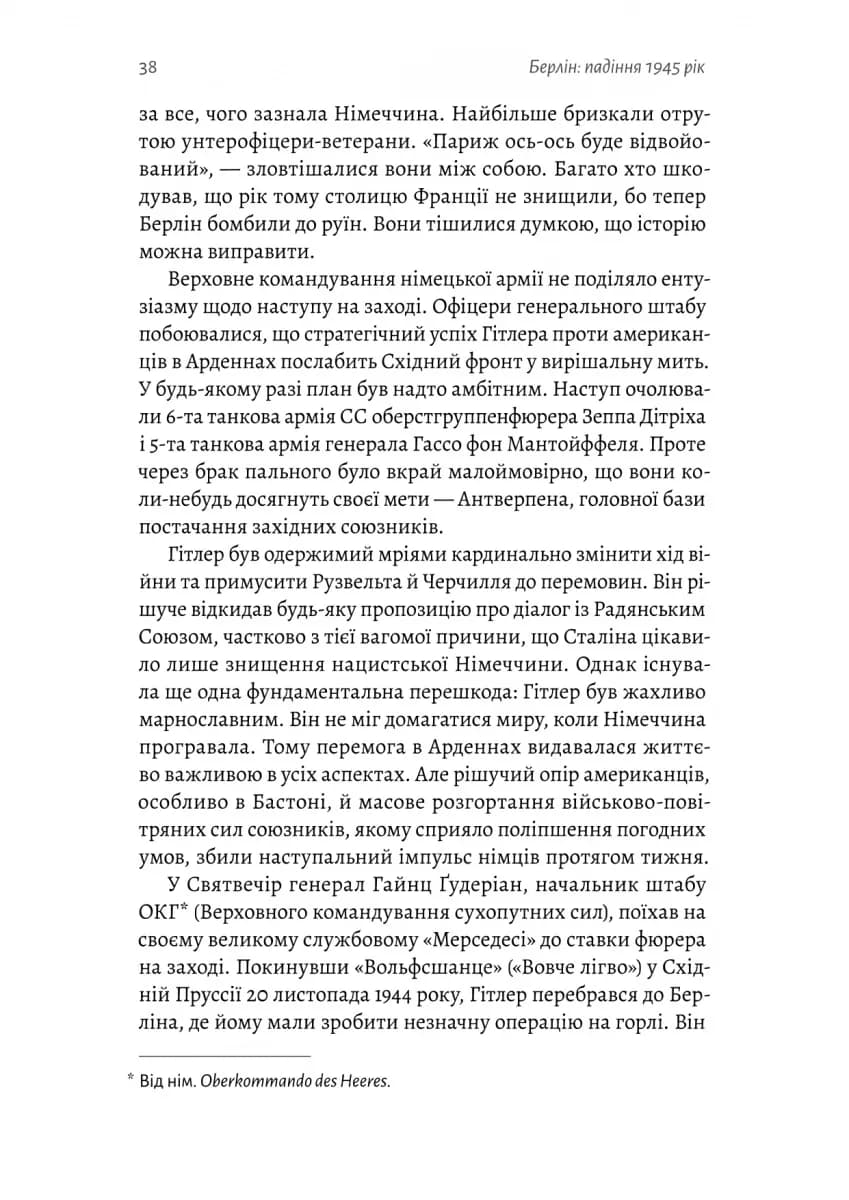 38 Берлін: падіння 1945 рік

за все, чого зазнала Німеччина. Найбільше бризкали отрутою унтерофіцери-ветерани. «Париж ось-ось буде відвойований», — зловтішалися вони між собою. Багато хто шкодував, що рік тому столицю Франції не знищили, бо тепер Берлін бомбили до руїн. Вони тішилися думкою, що історію можна виправити.

Верховне командування німецької армії не поділяло ентузіазму щодо наступу на заході. Офіцери генерального штабу побоювалися, що стратегічний успіх Гітлера проти американців в Арденнах послабить Східний фронт у вирішальну мить. У будь-якому разі план був надто амбітним. Наступ очолювали 6-та танкова армія СС оберстгруппенфюрера Зеппа Дітріха і 5-та танкова армія генерала Гассо фон Мантойффеля. Проте через брак пального було вкрай малоймовірно, що вони коли-небудь досягнуть своєї мети — Антверпена, головної бази постачання західних союзників.

Гітлер був одержимий мріями кардинально змінити хід війни та примусити Рузвельта й Черчилля до перемовин. Він рішуче відкидав будь-яку пропозицію про діалог із Радянським Союзом, частково з тієї вагомої причини, що Сталіна цікавило лише знищення нацистської Німеччини. Однак існувала ще одна фундаментальна перешкода: Гітлер був жахливо марнославним. Він не міг домагатися миру, коли Німеччина програвала. Тому перемога в Арденнах видавалася життєво важливою в усіх аспектах. Але рішучий опір американців, особливо в Бастоні, й масове розгортання військово-повітряних сил союзників, якому сприяло поліпшення погодних умов, збили наступальний імпульс німців протягом тижня.

У Святвечір генерал Гайнц Ґудеріан, начальник штабу ОКГ* (Верховного командування сухопутних сил), поїхав на своєму великому службовому «Мерседесі» до ставки фюрера на заході. Покинувши «Вольфсшанце» («Вовче лігво») у Східній Пруссії 20 листопада 1944 року, Гітлер перебрався до Берліна, де йому мали зробити незначну операцію на горлі. Він

* Від нім. Oberkommando des Heeres.